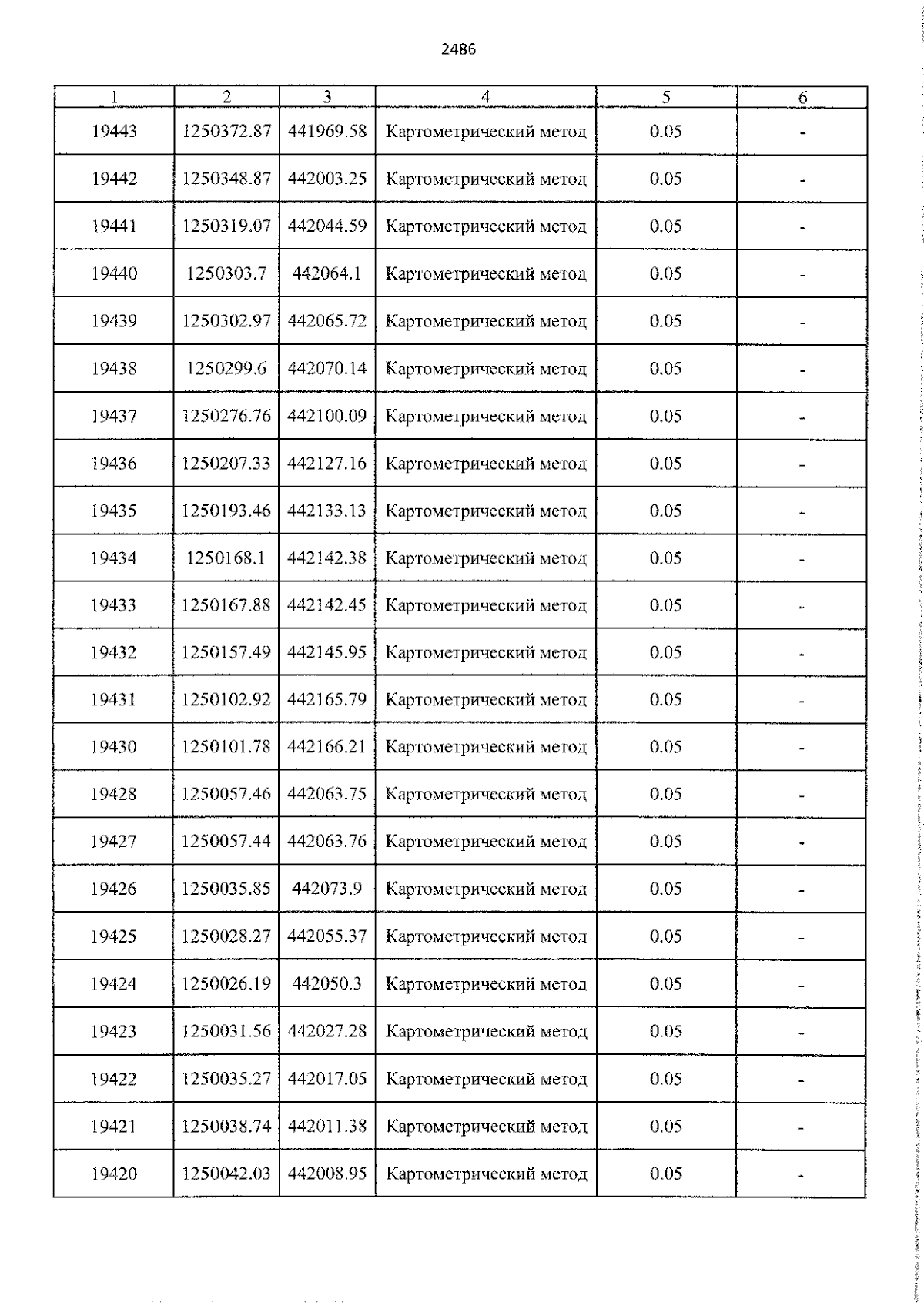 2486

| 1 | 2 | 3 | 4 | 5 | 6 |
|---|---|---|---|---|---|
| 19443 | 1250372.87 | 441969.58 | Картометрический метод | 0.05 | - |
| 19442 | 1250348.87 | 442003.25 | Картометрический метод | 0.05 | - |
| 19441 | 1250319.07 | 442044.59 | Картометрический метод | 0.05 | - |
| 19440 | 1250303.7 | 442064.1 | Картометрический метод | 0.05 | - |
| 19439 | 1250302.97 | 442065.72 | Картометрический метод | 0.05 | - |
| 19438 | 1250299.6 | 442070.14 | Картометрический метод | 0.05 | - |
| 19437 | 1250276.76 | 442100.09 | Картометрический метод | 0.05 | - |
| 19436 | 1250207.33 | 442127.16 | Картометрический метод | 0.05 | - |
| 19435 | 1250193.46 | 442133.13 | Картометрический метод | 0.05 | - |
| 19434 | 1250168.1 | 442142.38 | Картометрический метод | 0.05 | - |
| 19433 | 1250167.88 | 442142.45 | Картометрический метод | 0.05 | - |
| 19432 | 1250157.49 | 442145.95 | Картометрический метод | 0.05 | - |
| 19431 | 1250102.92 | 442165.79 | Картометрический метод | 0.05 | - |
| 19430 | 1250101.78 | 442166.21 | Картометрический метод | 0.05 | - |
| 19428 | 1250057.46 | 442063.75 | Картометрический метод | 0.05 | - |
| 19427 | 1250057.44 | 442063.76 | Картометрический метод | 0.05 | - |
| 19426 | 1250035.85 | 442073.9 | Картометрический метод | 0.05 | - |
| 19425 | 1250028.27 | 442055.37 | Картометрический метод | 0.05 | - |
| 19424 | 1250026.19 | 442050.3 | Картометрический метод | 0.05 | - |
| 19423 | 1250031.56 | 442027.28 | Картометрический метод | 0.05 | - |
| 19422 | 1250035.27 | 442017.05 | Картометрический метод | 0.05 | - |
| 19421 | 1250038.74 | 442011.38 | Картометрический метод | 0.05 | - |
| 19420 | 1250042.03 | 442008.95 | Картометрический метод | 0.05 | - |